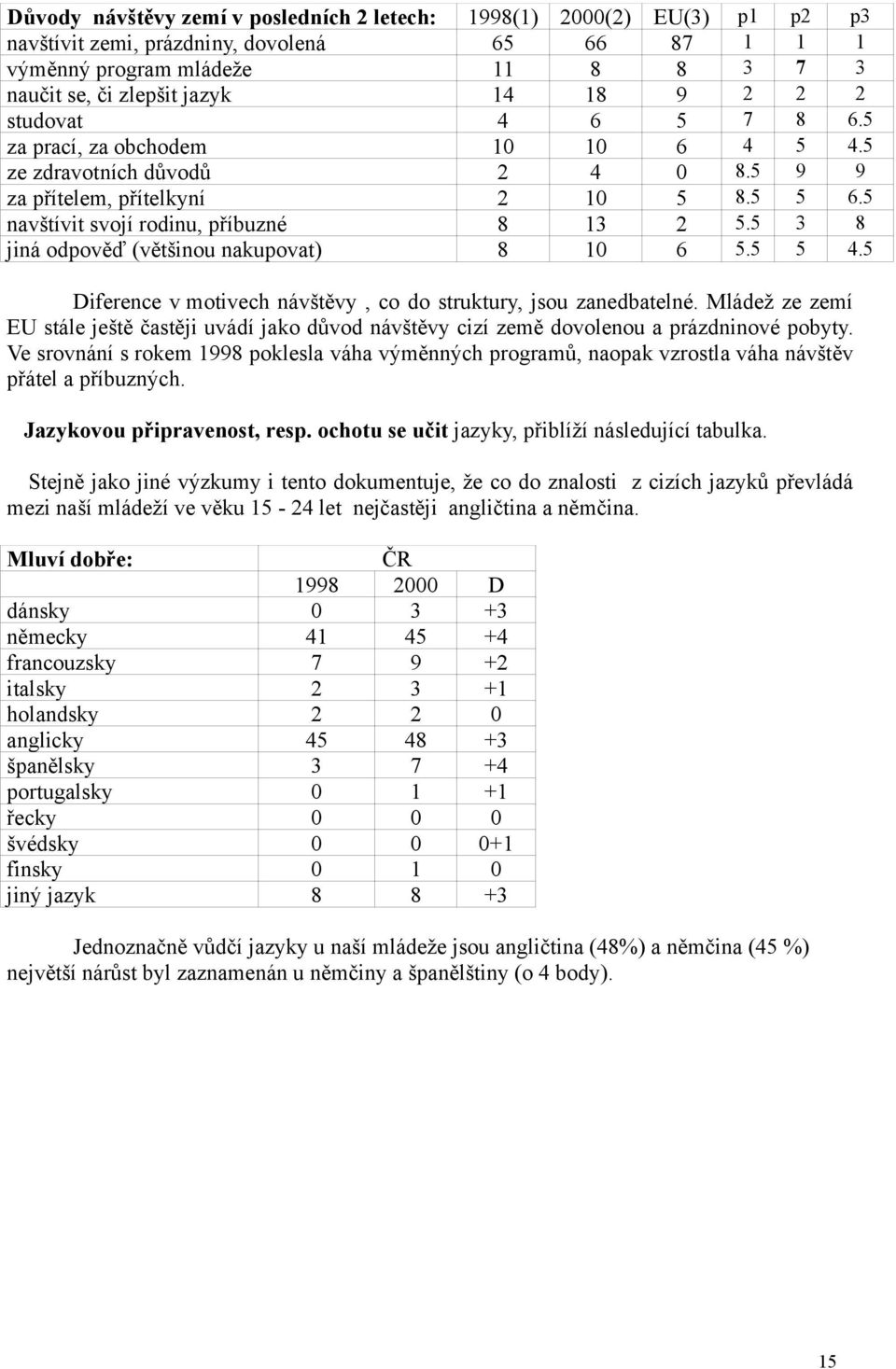 | Důvody návštěvy zemí v posledních 2 letech: | 1998(1) | 2000(2) | EU(3) | p1 | p2 | p3 |
|---|---|---|---|---|---|---|
| navštívit zemi, prázdniny, dovolená | 65 | 66 | 87 | 1 | 1 | 1 |
| výměnný program mládeže | 11 | 8 | 8 | 3 | 7 | 3 |
| naučit se, či zlepšit jazyk | 14 | 18 | 9 | 2 | 2 | 2 |
| studovat | 4 | 6 | 5 | 7 | 8 | 6.5 |
| za prací, za obchodem | 10 | 10 | 6 | 4 | 5 | 4.5 |
| ze zdravotních důvodů | 2 | 4 | 0 | 8.5 | 9 | 9 |
| za přítelem, přítelkyní | 2 | 10 | 5 | 8.5 | 5 | 6.5 |
| navštívit svojí rodinu, příbuzné | 8 | 13 | 2 | 5.5 | 3 | 8 |
| jiná odpověď (většinou nakupovat) | 8 | 10 | 6 | 5.5 | 5 | 4.5 |

Diference v motivech návštěvy , co do struktury, jsou zanedbatelné. Mládež ze zemí EU stále ještě častěji uvádí jako důvod návštěvy cizí země dovolenou a prázdninové pobyty. Ve srovnání s rokem 1998 poklesla váha výměnných programů, naopak vzrostla váha návštěv přátel a příbuzných.

Jazykovou připravenost, resp. ochotu se učit jazyky, přiblíží následující tabulka.

Stejně jako jiné výzkumy i tento dokumentuje, že co do znalosti z cizích jazyků převládá mezi naší mládeží ve věku 15 - 24 let nejčastěji angličtina a němčina.

| Mluví dobře: | ČR | | |
|---|---|---|---|
| | 1998 | 2000 | D |
| dánsky | 0 | 3 | +3 |
| německy | 41 | 45 | +4 |
| francouzsky | 7 | 9 | +2 |
| italsky | 2 | 3 | +1 |
| holandsky | 2 | 2 | 0 |
| anglicky | 45 | 48 | +3 |
| španělsky | 3 | 7 | +4 |
| portugalsky | 0 | 1 | +1 |
| řecky | 0 | 0 | 0 |
| švédsky | 0 | 0 | 0+1 |
| finsky | 0 | 1 | 0 |
| jiný jazyk | 8 | 8 | +3 |

Jednoznačně vůdčí jazyky u naší mládeže jsou angličtina (48%) a němčina (45 %) největší nárůst byl zaznamenán u němčiny a španělštiny (o 4 body).

15